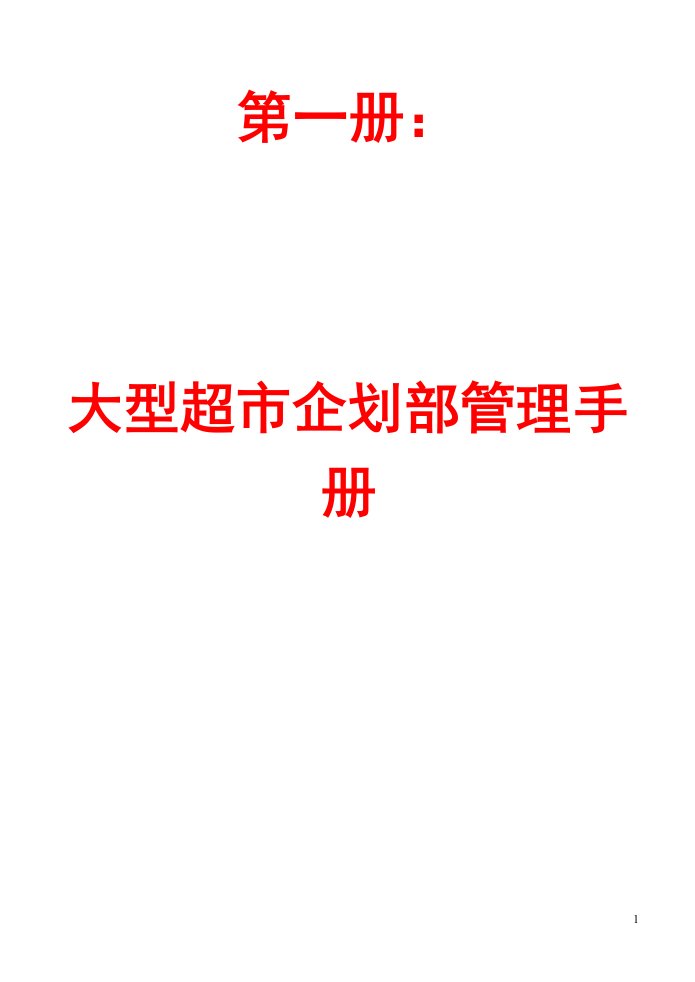 第一册：

大型超市企划部管理手册

1